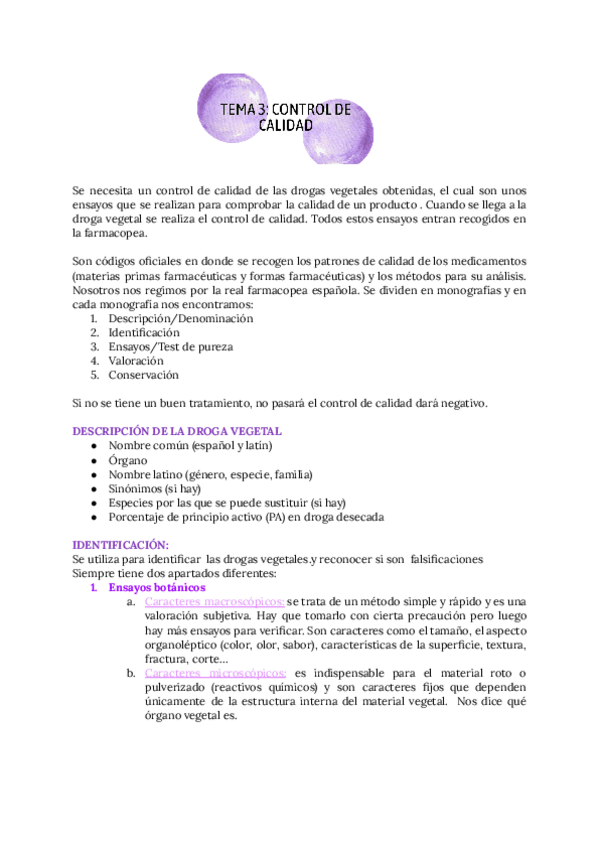 TEMA 3: CONTROL DE CALIDAD

Se necesita un control de calidad de las drogas vegetales obtenidas, el cual son unos ensayos que se realizan para comprobar la calidad de un producto . Cuando se llega a la droga vegetal se realiza el control de calidad. Todos estos ensayos entran recogidos en la farmacopea.

Son códigos oficiales en donde se recogen los patrones de calidad de los medicamentos (materias primas farmacéuticas y formas farmacéuticas) y los métodos para su análisis. Nosotros nos regimos por la real farmacopea española. Se dividen en monografías y en cada monografía nos encontramos:
1. Descripción/Denominación
2. Identificación
3. Ensayos/Test de pureza
4. Valoración
5. Conservación

Si no se tiene un buen tratamiento, no pasará el control de calidad dará negativo.

DESCRIPCIÓN DE LA DROGA VEGETAL
● Nombre común (español y latín)
● Órgano
● Nombre latino (género, especie, familia)
● Sinónimos (si hay)
● Especies por las que se puede sustituir (si hay)
● Porcentaje de principio activo (PA) en droga desecada

IDENTIFICACIÓN:
Se utiliza para identificar las drogas vegetales.y reconocer si son falsificaciones
Siempre tiene dos apartados diferentes:
1. Ensayos botánicos
a. Caracteres macroscópicos: se trata de un método simple y rápido y es una valoración subjetiva. Hay que tomarlo con cierta precaución pero luego hay más ensayos para verificar. Son caracteres como el tamaño, el aspecto organoléptico (color, olor, sabor), características de la superficie, textura, fractura, corte...
b. Caracteres microscópicos: es indispensable para el material roto o pulverizado (reactivos químicos) y son caracteres fijos que dependen únicamente de la estructura interna del material vegetal. Nos dice qué órgano vegetal es.